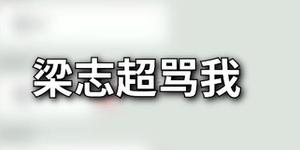 梁志超骂我